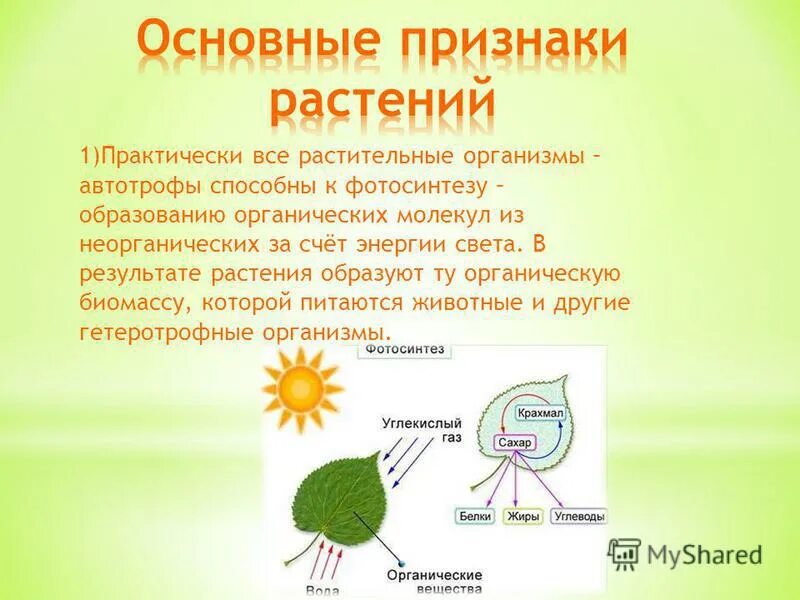 Основные признаки растений

1)Практически все растительные организмы – автотрофы способны к фотосинтезу – образованию органических молекул из неорганических за счёт энергии света. В результате растения образуют ту органическую биомассу, которой питаются животные и другие гетеротрофные организмы.

Фотосинтез

Углекислый газ

Крахмал

Сахар

Белки

Жиры

Углеводы

Вода

Органические вещества

MyShared